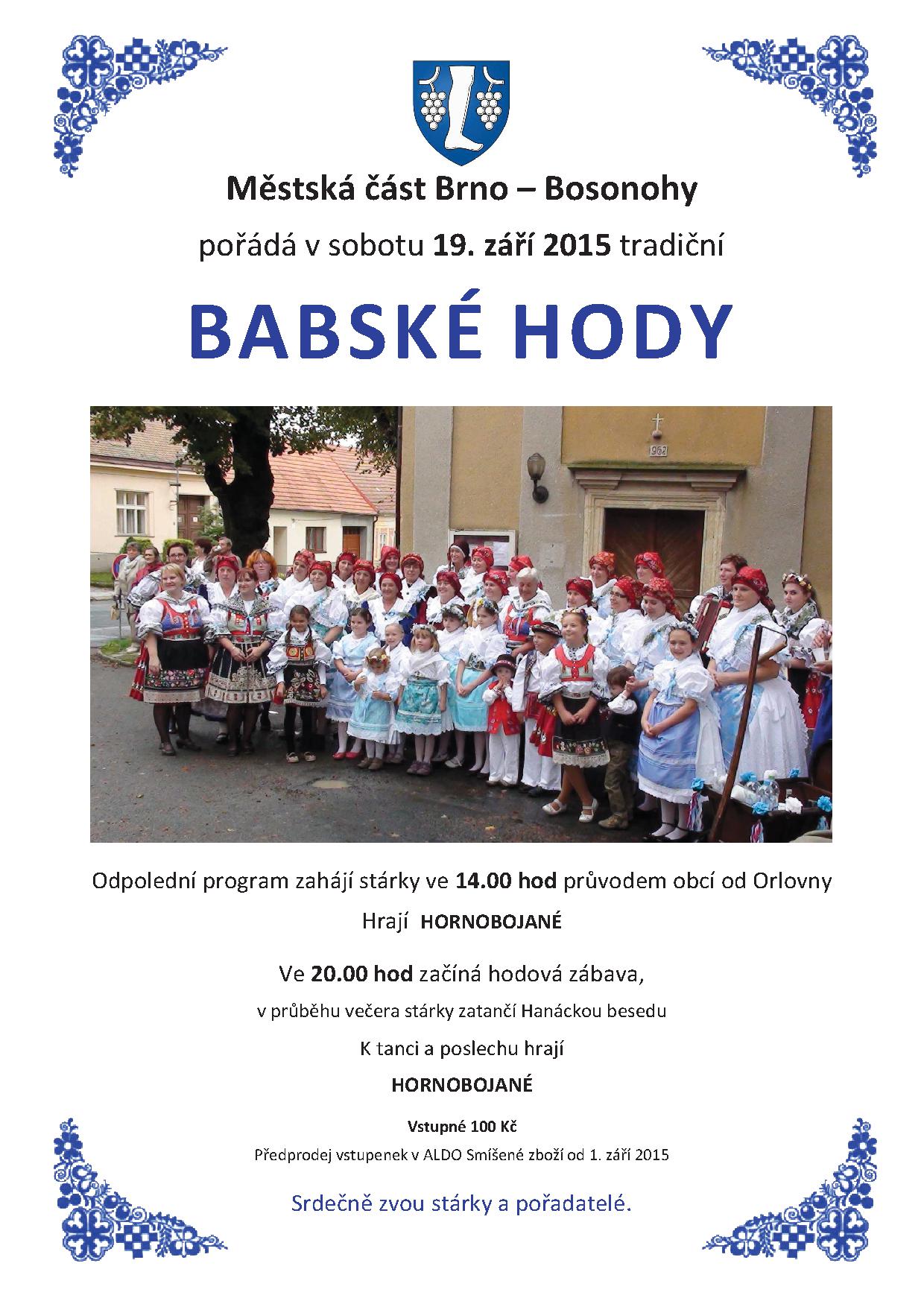 Městská část Brno – Bosonohy

pořádá v sobotu 19. září 2015 tradiční

BABSKÉ HODY

1962

Odpolední program zahájí stárky ve 14.00 hod průvodem obcí od Orlovny

Hrají HORNOBOJANÉ

Ve 20.00 hod začíná hodová zábava,

v průběhu večera stárky zatančí Hanáckou besedu

K tanci a poslechu hrají

HORNOBOJANÉ

Vstupné 100 Kč

Předprodej vstupenek v ALDO Smíšené zboží od 1. září 2015

Srdečně zvou stárky a pořadatelé.